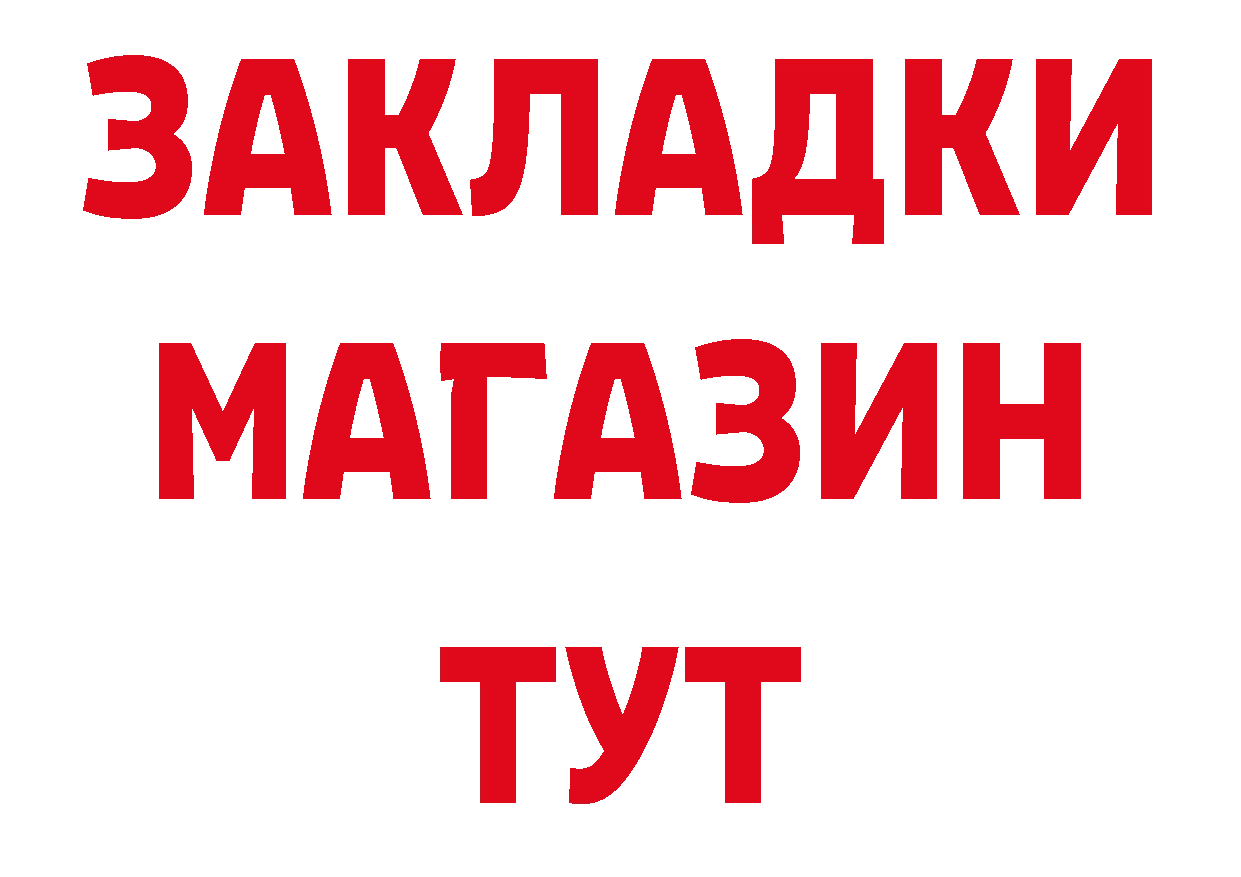 ЗАКЛАДКИ
МАГАЗИН
ТУТ